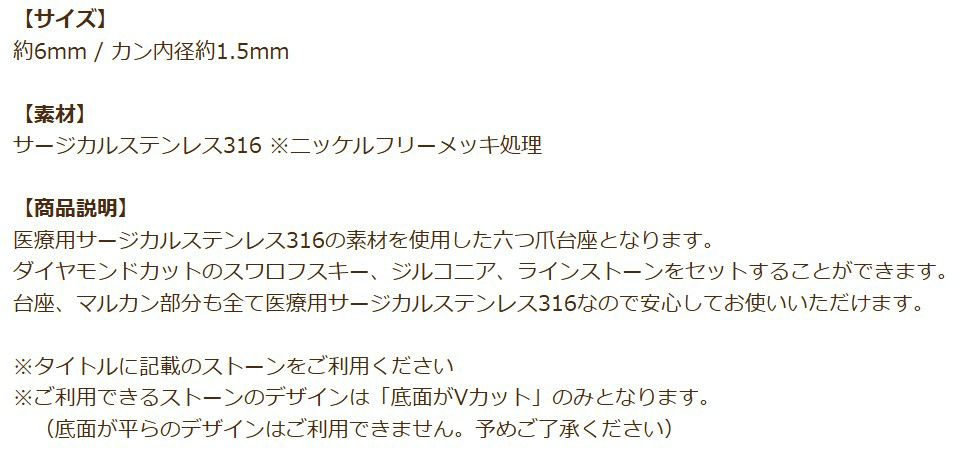 【サイズ】
約6mm / カン内径約1.5mm

【素材】
サージカルステンレス316 ※ニッケルフリーメッキ処理

【商品説明】
医療用サージカルステンレス316の素材を使用した六つ爪台座となります。
ダイヤモンドカットのスワロフスキー、ジルコニア、ラインストーンをセットすることができます。
台座、マルカン部分も全て医療用サージカルステンレス316なので安心してお使いいただけます。

※タイトルに記載のストーンをご利用ください
※ご利用できるストーンのデザインは「底面がVカット」のみとなります。
（底面が平らのデザインはご利用できません。予めご了承ください）